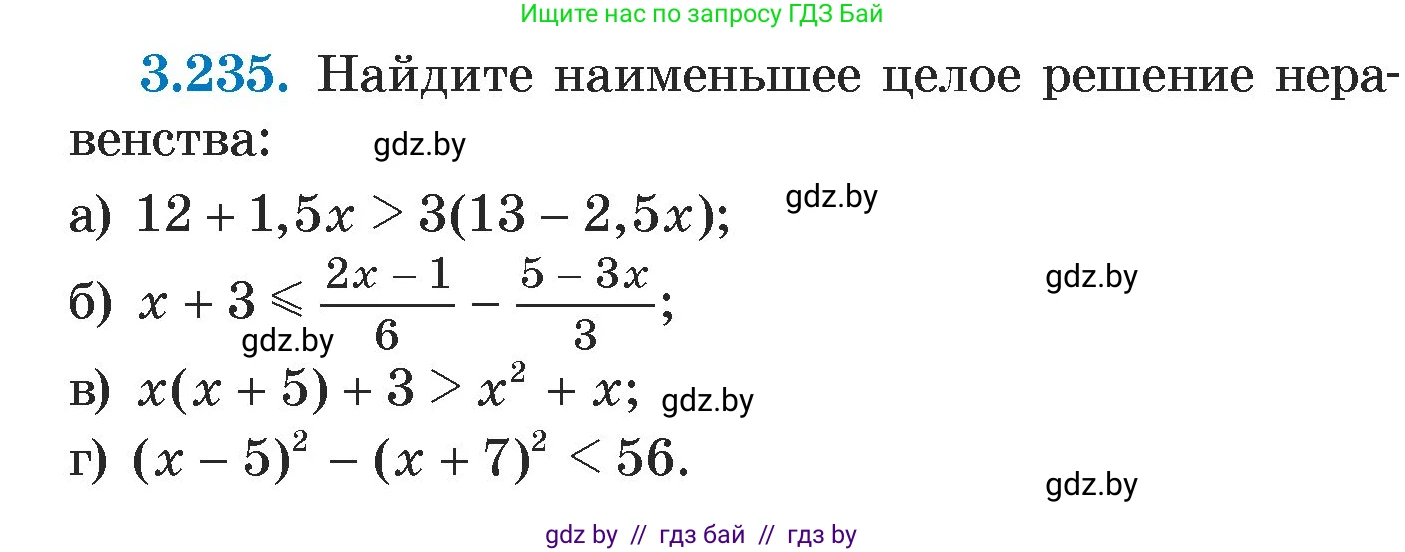 Ищите нас по запросу ГДЗ Бай

3.235. Найдите наименьшее целое решение неравенства: gdz.by

а) $12 + 1,5x > 3(13 - 2,5x)$; gdz.by

б) $x + 3 \leqslant \frac{2x - 1}{6} - \frac{5 - 3x}{3}$; gdz.by gdz.by

в) $x(x + 5) + 3 > x^2 + x$; gdz.by

г) $(x - 5)^2 - (x + 7)^2 < 56$.

gdz.by

gdz by // гдз бай // гдз by